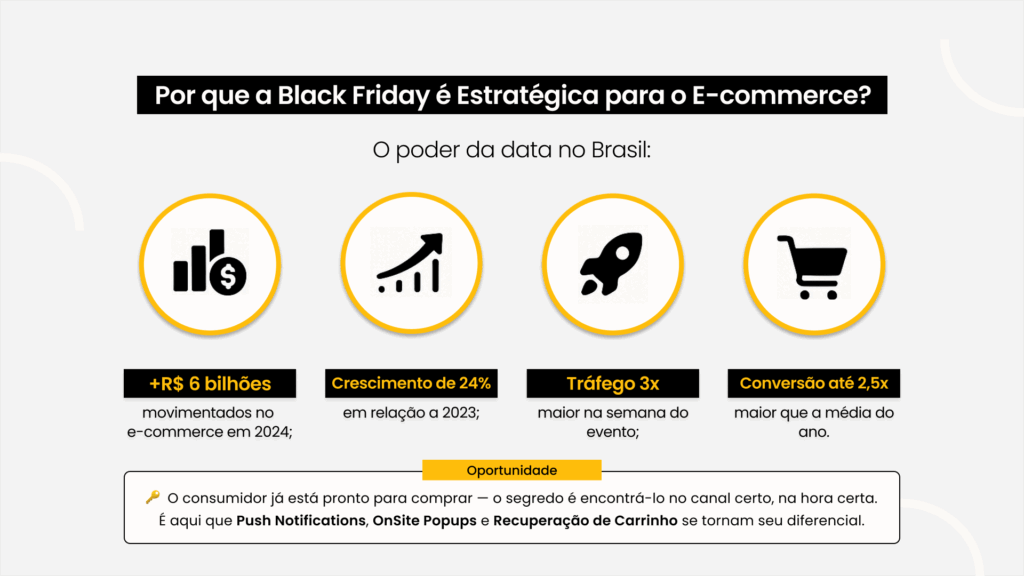 Por que a Black Friday é Estratégica para o E-commerce?

O poder da data no Brasil:

+R$ 6 bilhões

movimentados no e-commerce em 2024;

Crescimento de 24%

em relação a 2023;

Tráfego 3x

maior na semana do evento;

Conversão até 2,5x

maior que a média do ano.

Oportunidade

🔑 O consumidor já está pronto para comprar — o segredo é encontrá-lo no canal certo, na hora certa. É aqui que Push Notifications, OnSite Popups e Recuperação de Carrinho se tornam seu diferencial.